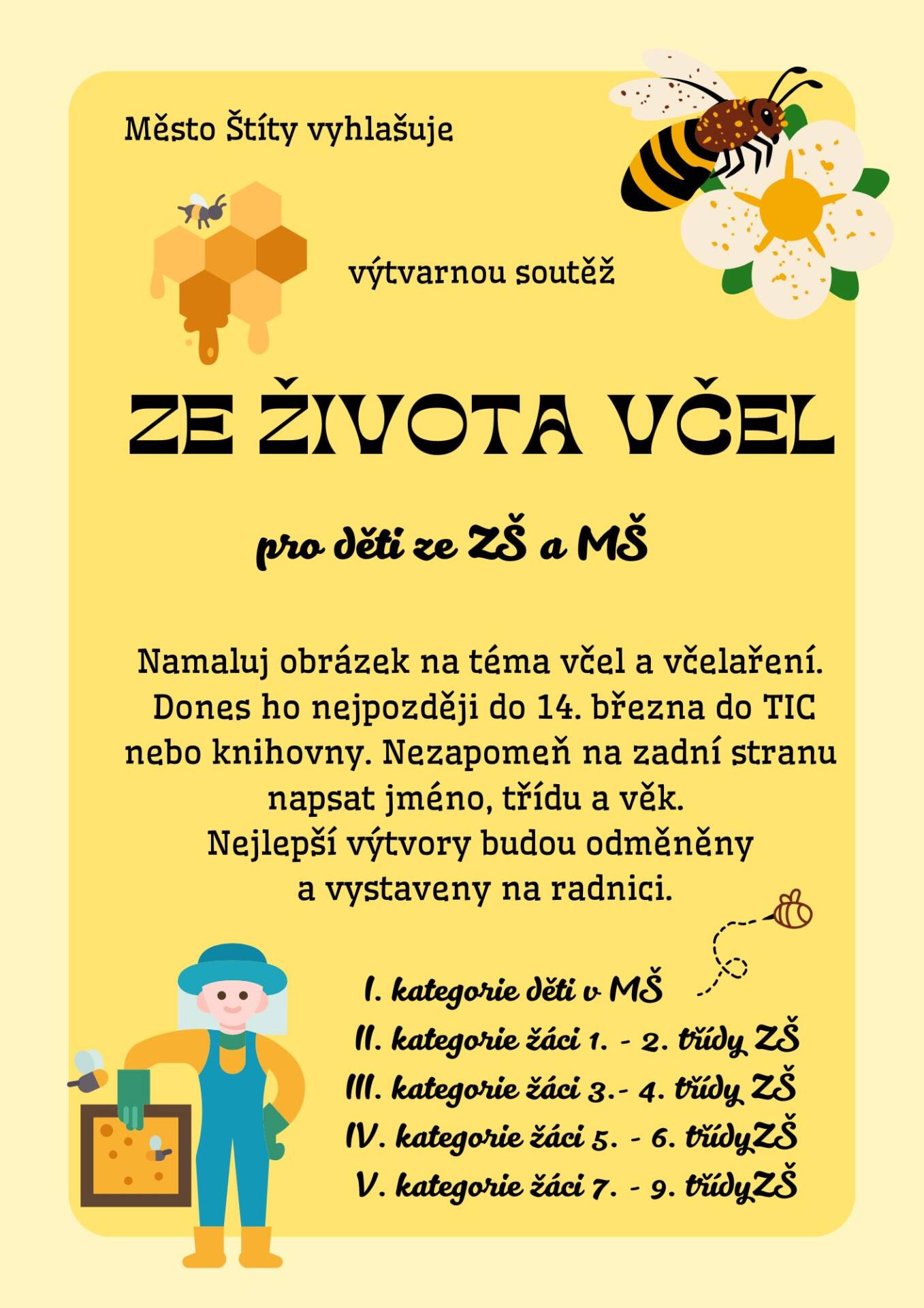 Město Štíty vyhlašuje

výtvarnou soutěž

ZE ŽIVOTA VČEL

pro děti ze ZŠ a MŠ

Namaluj obrázek na téma včel a včelaření. Dones ho nejpozději do 14. března do TIC nebo knihovny. Nezapomeň na zadní stranu napsat jméno, třídu a věk. Nejlepší výtvory budou odměněny a vystaveny na radnici.

I. kategorie děti v MŠ
II. kategorie žáci 1. - 2. třídy ZŠ
III. kategorie žáci 3.- 4. třídy ZŠ
IV. kategorie žáci 5. - 6. třídyZŠ
V. kategorie žáci 7. - 9. třídyZŠ